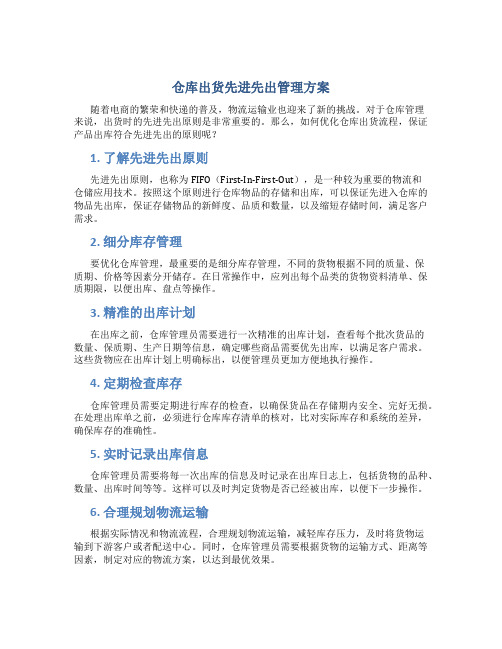 仓库出货先进先出管理方案

随着电商的繁荣和快递的普及，物流运输业也迎来了新的挑战。对于仓库管理来说，出货时的先进先出原则是非常重要的。那么，如何优化仓库出货流程，保证产品出库符合先进先出的原则呢？

1. 了解先进先出原则

先进先出原则，也称为 FIFO（First-In-First-Out），是一种较为重要的物流和仓储应用技术。按照这个原则进行仓库物品的存储和出库，可以保证先进入仓库的物品先出库，保证存储物品的新鲜度、品质和数量，以及缩短存储时间，满足客户需求。

2. 细分库存管理

要优化仓库管理，最重要的是细分库存管理，不同的货物根据不同的质量、保质期、价格等因素分开储存。在日常操作中，应列出每个品类的货物资料清单、保质期限，以便出库、盘点等操作。

3. 精准的出库计划

在出库之前，仓库管理员需要进行一次精准的出库计划，查看每个批次货品的数量、保质期、生产日期等信息，确定哪些商品需要优先出库，以满足客户需求。这些货物应在出库计划上明确标出，以便管理员更加方便地执行操作。

4. 定期检查库存

仓库管理员需要定期进行库存的检查，以确保货品在存储期内安全、完好无损。在处理出库单之前，必须进行仓库库存清单的核对，比对实际库存和系统的差异，确保库存的准确性。

5. 实时记录出库信息

仓库管理员需要将每一次出库的信息及时记录在出库日志上，包括货物的品种、数量、出库时间等等。这样可以及时判定货物是否已经被出库，以便下一步操作。

6. 合理规划物流运输

根据实际情况和物流流程，合理规划物流运输，减轻库存压力，及时将货物运输到下游客户或者配送中心。同时，仓库管理员需要根据货物的运输方式、距离等因素，制定对应的物流方案，以达到最优效果。